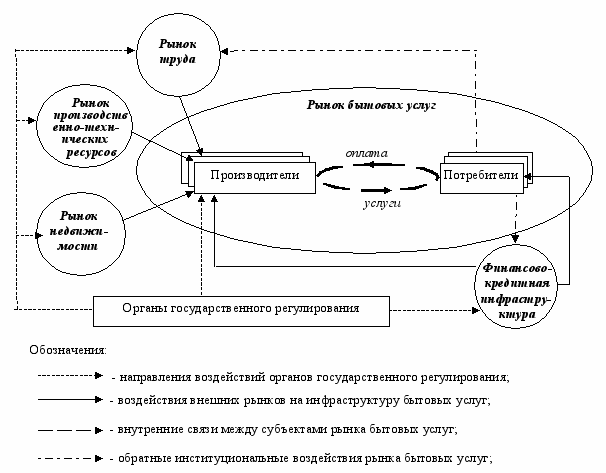 Рынок труда

Рынок производственно-технических ресурсов

Рынок бытовых услуг

оплата

Производители

Потребители

услуги

Рынок недвижимости

Финансово-кредитная инфраструктура

Органы государственного регулирования

Обозначения:

- направления воздействий органов государственного регулирования;

- воздействия внешних рынков на инфраструктуру бытовых услуг;

- внутренние связи между субъектами рынка бытовых услуг;

- обратные институциональные воздействия рынка бытовых услуг;